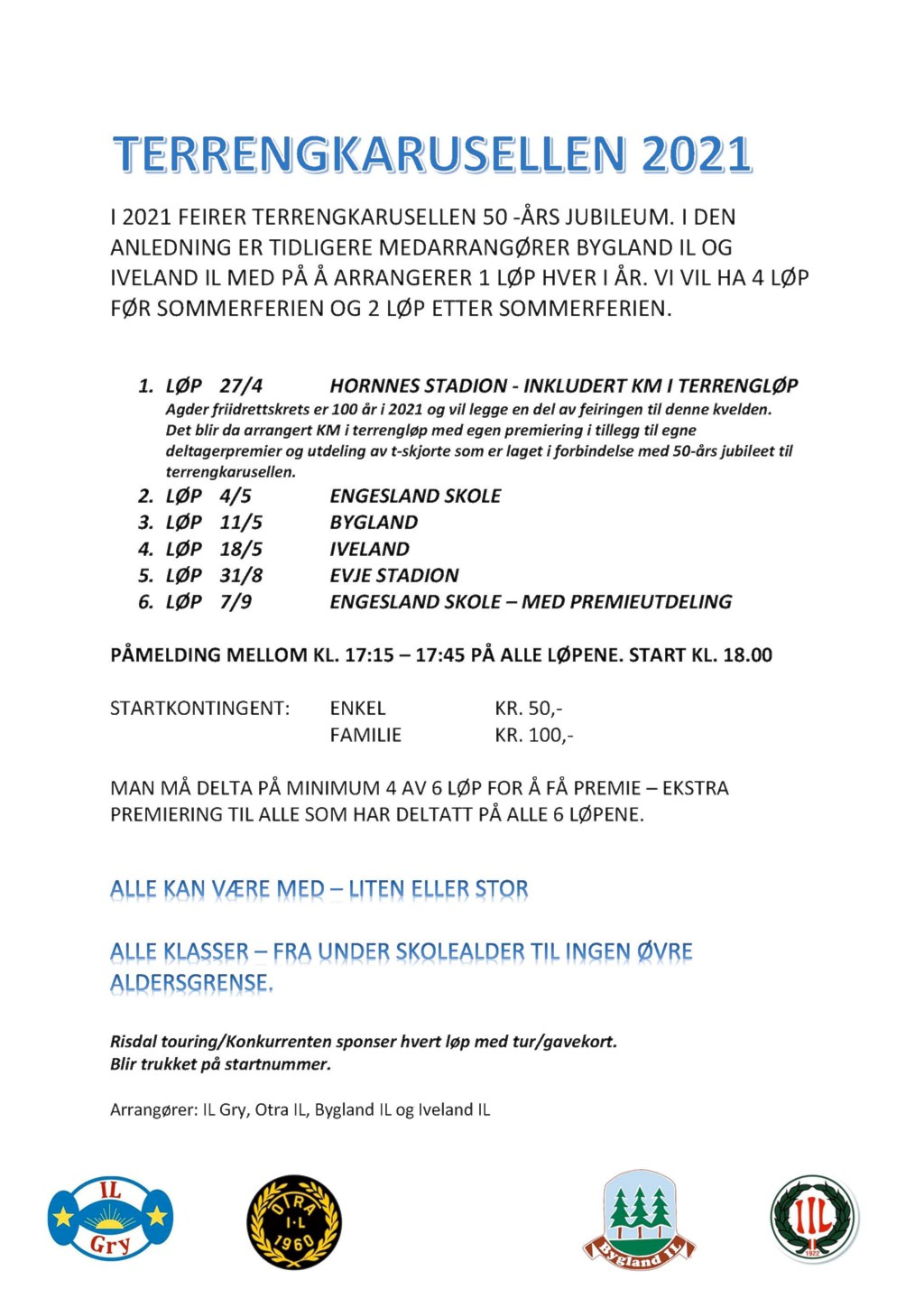 TERRENGKARUSELLEN 2021

I 2021 FEIRER TERRENGKARUSELLEN 50 -ÅRS JUBILEUM. I DEN ANLEDNING ER TIDLIGERE MEDARRANGØRER BYGLAND IL OG IVELAND IL MED PÅ Å ARRANGERER 1 LØP HVER I ÅR. VI VIL HA 4 LØP FØR SOMMERFERIEN OG 2 LØP ETTER SOMMERFERIEN.

1. LØP 27/4 HORNNES STADION - INKLUDERT KM I TERRENGLØP
Agder friidrettskrets er 100 år i 2021 og vil legge en del av feiringen til denne kvelden. Det blir da arrangert KM i terrengløp med egen premiering i tillegg til egne deltagerpremier og utdeling av t-skjorte som er laget i forbindelse med 50-års jubileet til terrengkarusellen.
2. LØP 4/5 ENGESLAND SKOLE
3. LØP 11/5 BYGLAND
4. LØP 18/5 IVELAND
5. LØP 31/8 EVJE STADION
6. LØP 7/9 ENGESLAND SKOLE – MED PREMIEUTDELING

PÅMELDING MELLOM KL. 17:15 – 17:45 PÅ ALLE LØPENE. START KL. 18.00

STARTKONTINGENT: ENKEL KR. 50,-
FAMILIE KR. 100,-

MAN MÅ DELTA PÅ MINIMUM 4 AV 6 LØP FOR Å FÅ PREMIE – EKSTRA PREMIERING TIL ALLE SOM HAR DELTATT PÅ ALLE 6 LØPENE.

ALLE KAN VÆRE MED – LITEN ELLER STOR

ALLE KLASSER – FRA UNDER SKOLEALDER TIL INGEN ØVRE ALDERSGRENSE.

Risdal touring/Konkurrenten sponser hvert løp med tur/gavekort.
Blir trukket på startnummer.

Arrangører: IL Gry, Otra IL, Bygland IL og Iveland IL

IL Gry

OTRA I·L 1960

Bygland IL

IIL 1922